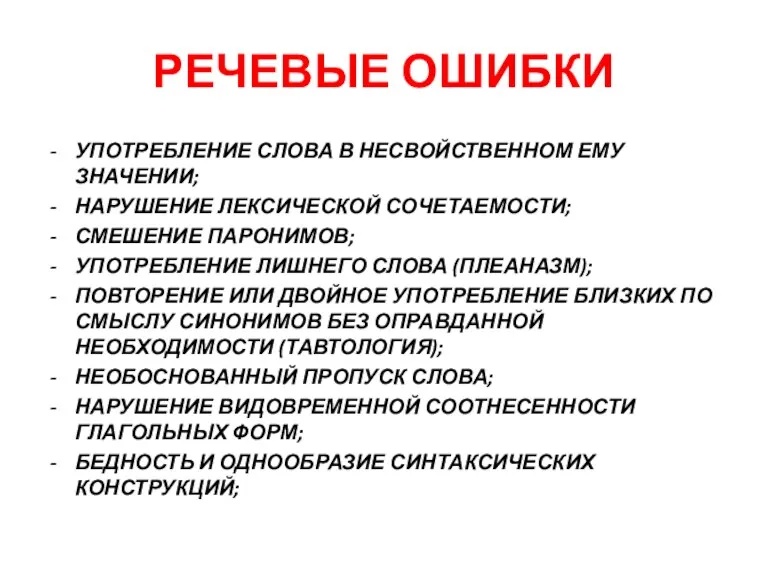 РЕЧЕВЫЕ ОШИБКИ

- УПОТРЕБЛЕНИЕ СЛОВА В НЕСВОЙСТВЕННОМ ЕМУ ЗНАЧЕНИИ;
- НАРУШЕНИЕ ЛЕКСИЧЕСКОЙ СОЧЕТАЕМОСТИ;
- СМЕШЕНИЕ ПАРОНИМОВ;
- УПОТРЕБЛЕНИЕ ЛИШНЕГО СЛОВА (ПЛЕАНАЗМ);
- ПОВТОРЕНИЕ ИЛИ ДВОЙНОЕ УПОТРЕБЛЕНИЕ БЛИЗКИХ ПО СМЫСЛУ СИНОНИМОВ БЕЗ ОПРАВДАННОЙ НЕОБХОДИМОСТИ (ТАВТОЛОГИЯ);
- НЕОБОСНОВАННЫЙ ПРОПУСК СЛОВА;
- НАРУШЕНИЕ ВИДОВРЕМЕННОЙ СООТНЕСЕННОСТИ ГЛАГОЛЬНЫХ ФОРМ;
- БЕДНОСТЬ И ОДНООБРАЗИЕ СИНТАКСИЧЕСКИХ КОНСТРУКЦИЙ;